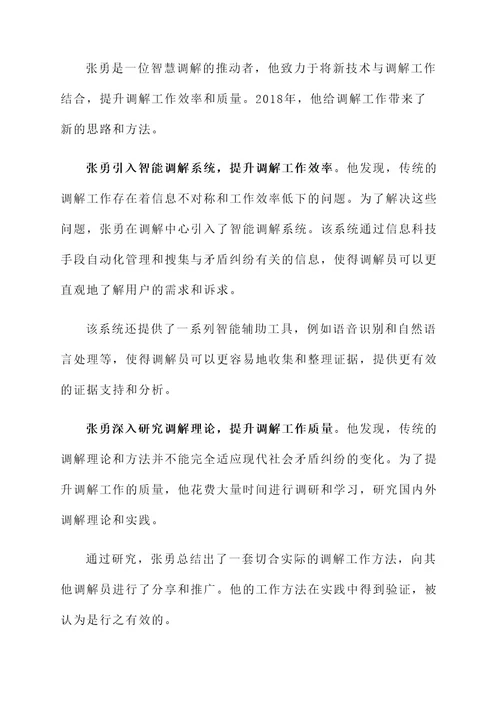 张勇是一位智慧调解的推动者，他致力于将新技术与调解工作结合，提升调解工作效率和质量。2018年，他给调解工作带来了新的思路和方法。

张勇引入智能调解系统，提升调解工作效率。他发现，传统的调解工作存在着信息不对称和工作效率低下的问题。为了解决这些问题，张勇在调解中心引入了智能调解系统。该系统通过信息科技手段自动化管理和搜集与矛盾纠纷有关的信息，使得调解员可以更直观地了解用户的需求和诉求。

该系统还提供了一系列智能辅助工具，例如语音识别和自然语言处理等，使得调解员可以更容易地收集和整理证据，提供更有效的证据支持和分析。

张勇深入研究调解理论，提升调解工作质量。他发现，传统的调解理论和方法并不能完全适应现代社会矛盾纠纷的变化。为了提升调解工作的质量，他花费大量时间进行调研和学习，研究国内外调解理论和实践。

通过研究，张勇总结出了一套切合实际的调解工作方法，向其他调解员进行了分享和推广。他的工作方法在实践中得到验证，被认为是行之有效的。